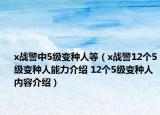 x战警中5级变种人等（x战警12个5级变种人能力介绍 12个5级变种人内容介绍）